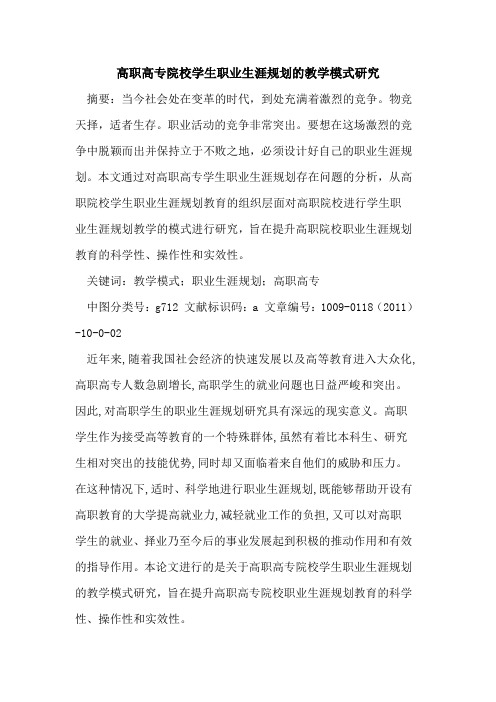 高职高专院校学生职业生涯规划的教学模式研究

摘要：当今社会处在变革的时代，到处充满着激烈的竞争。物竞天择，适者生存。职业活动的竞争非常突出。要想在这场激烈的竞争中脱颖而出并保持立于不败之地，必须设计好自己的职业生涯规划。本文通过对高职高专学生职业生涯规划存在问题的分析，从高职院校学生职业生涯规划教育的组织层面对高职院校进行学生职业生涯规划教学的模式进行研究，旨在提升高职院校职业生涯规划教育的科学性、操作性和实效性。

关键词：教学模式；职业生涯规划；高职高专

中图分类号：g712 文献标识码：a 文章编号：1009-0118（2011）-10-0-02

近年来,随着我国社会经济的快速发展以及高等教育进入大众化,高职高专人数急剧增长,高职学生的就业问题也日益严峻和突出。因此,对高职学生的职业生涯规划研究具有深远的现实意义。高职学生作为接受高等教育的一个特殊群体,虽然有着比本科生、研究生相对突出的技能优势,同时却又面临着来自他们的威胁和压力。在这种情况下,适时、科学地进行职业生涯规划,既能够帮助开设有高职教育的大学提高就业力,减轻就业工作的负担,又可以对高职学生的就业、择业乃至今后的事业发展起到积极的推动作用和有效的指导作用。本论文进行的是关于高职高专院校学生职业生涯规划的教学模式研究，旨在提升高职高专院校职业生涯规划教育的科学性、操作性和实效性。